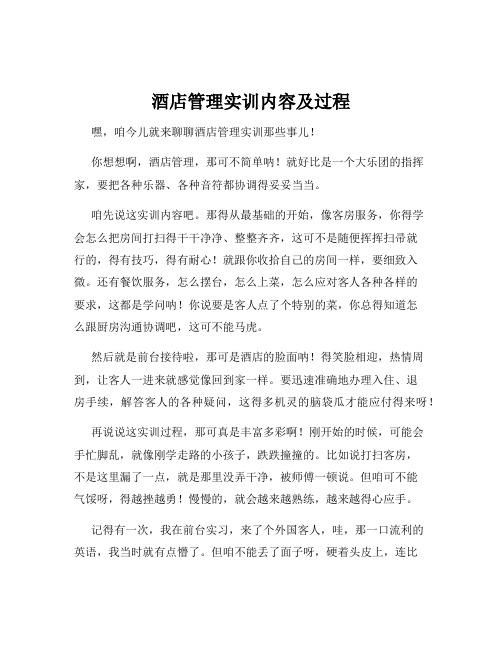 酒店管理实训内容及过程

嘿，咱今儿就来聊聊酒店管理实训那些事儿！

你想想啊，酒店管理，那可不简单呐！就好比是一个大乐团的指挥家，要把各种乐器、各种音符都协调得妥妥当当。

咱先说这实训内容吧。那得从最基础的开始，像客房服务，你得学会怎么把房间打扫得干干净净、整整齐齐，这可不是随便挥挥扫帚就行的，得有技巧，得有耐心！就跟你收拾自己的房间一样，要细致入微。还有餐饮服务，怎么摆台，怎么上菜，怎么应对客人各种各样的要求，这都是学问呐！你说要是客人点了个特别的菜，你总得知道怎么跟厨房沟通协调吧，这可不能马虎。

然后就是前台接待啦，那可是酒店的脸面呐！得笑脸相迎，热情周到，让客人一进来就感觉像回到家一样。要迅速准确地办理入住、退房手续，解答客人的各种疑问，这得多机灵的脑袋瓜才能应付得来呀！

再说说这实训过程，那可真是丰富多彩啊！刚开始的时候，可能会手忙脚乱，就像刚学走路的小孩子，跌跌撞撞的。比如说打扫客房，不是这里漏了一点，就是那里没弄干净，被师傅一顿说。但咱可不能气馁呀，得越挫越勇！慢慢的，就会越来越熟练，越来越得心应手。

记得有一次，我在前台实习，来了个外国客人，哇，那一口流利的英语，我当时就有点懵了。但咱不能丢了面子呀，硬着头皮上，连比